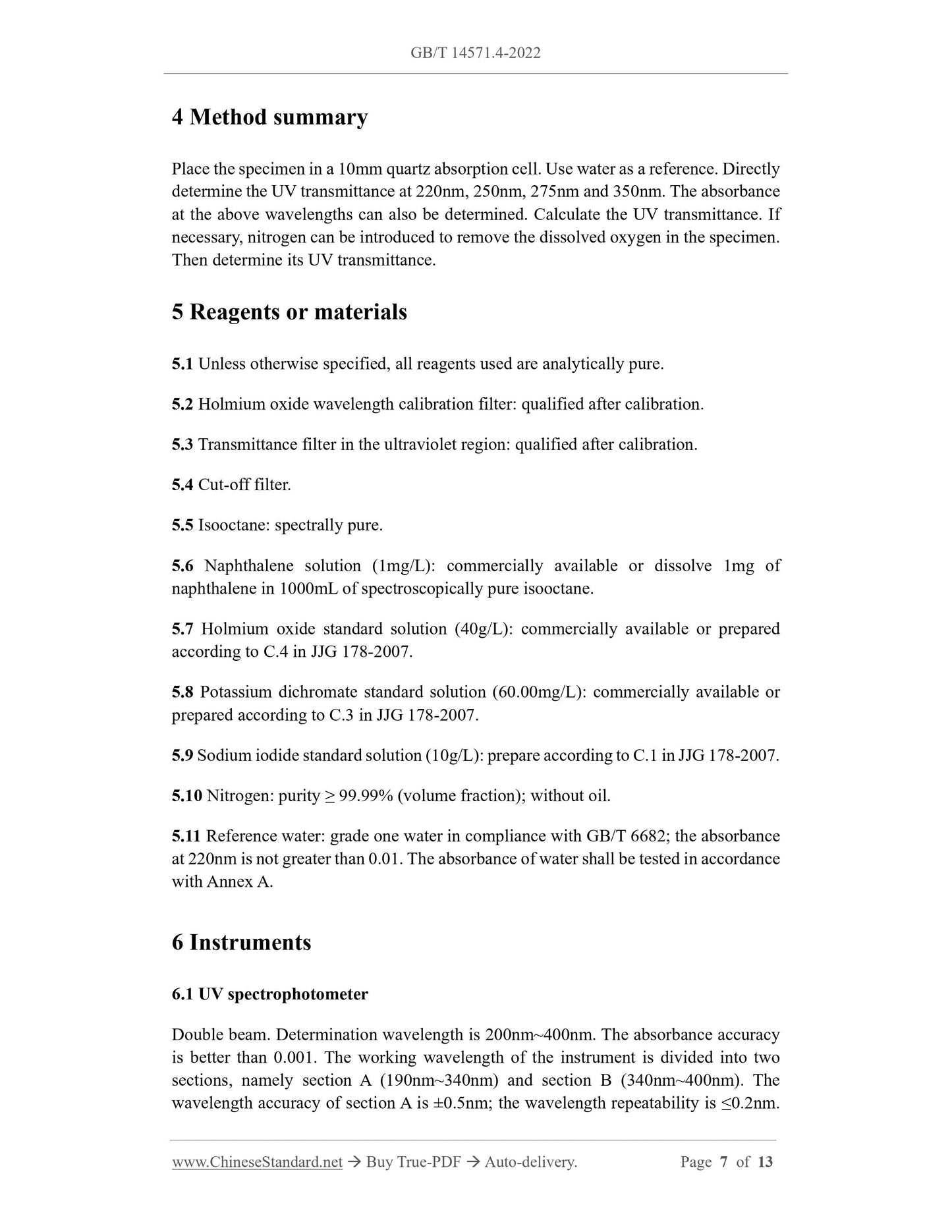 GB/T 14571.4-2022

4 Method summary

Place the specimen in a 10mm quartz absorption cell. Use water as a reference. Directly determine the UV transmittance at 220nm, 250nm, 275nm and 350nm. The absorbance at the above wavelengths can also be determined. Calculate the UV transmittance. If necessary, nitrogen can be introduced to remove the dissolved oxygen in the specimen. Then determine its UV transmittance.

5 Reagents or materials

5.1 Unless otherwise specified, all reagents used are analytically pure.

5.2 Holmium oxide wavelength calibration filter: qualified after calibration.

5.3 Transmittance filter in the ultraviolet region: qualified after calibration.

5.4 Cut-off filter.

5.5 Isooctane: spectrally pure.

5.6 Naphthalene solution (1mg/L): commercially available or dissolve 1mg of naphthalene in 1000mL of spectroscopically pure isooctane.

5.7 Holmium oxide standard solution (40g/L): commercially available or prepared according to C.4 in JJG 178-2007.

5.8 Potassium dichromate standard solution (60.00mg/L): commercially available or prepared according to C.3 in JJG 178-2007.

5.9 Sodium iodide standard solution (10g/L): prepare according to C.1 in JJG 178-2007.

5.10 Nitrogen: purity ≥ 99.99% (volume fraction); without oil.

5.11 Reference water: grade one water in compliance with GB/T 6682; the absorbance at 220nm is not greater than 0.01. The absorbance of water shall be tested in accordance with Annex A.

6 Instruments

6.1 UV spectrophotometer

Double beam. Determination wavelength is 200nm~400nm. The absorbance accuracy is better than 0.001. The working wavelength of the instrument is divided into two sections, namely section A (190nm~340nm) and section B (340nm~400nm). The wavelength accuracy of section A is ±0.5nm; the wavelength repeatability is ≤0.2nm.

www.ChineseStandard.net → Buy True-PDF → Auto-delivery. Page 7 of 13